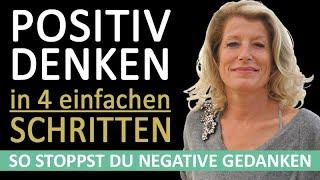 POSITIV
DENKEN
in 4 einfachen
SCHRITTEN
SO STOPPST DU NEGATIVE GEDANKEN